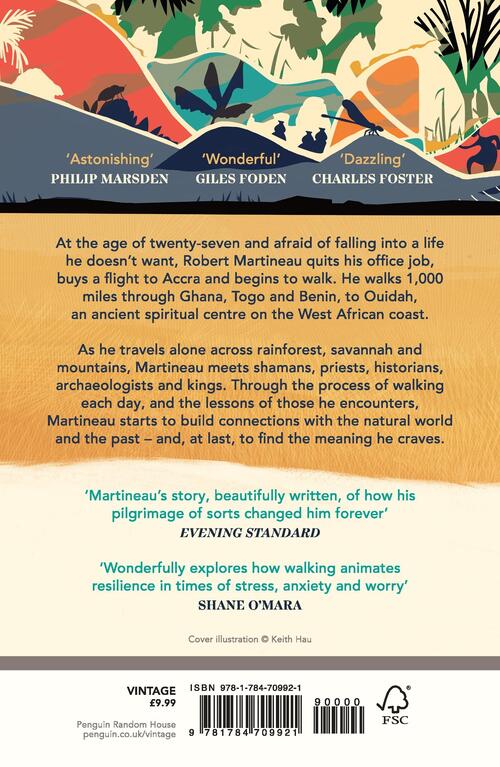 'Astonishing'
PHILIP MARSDEN

'Wonderful'
GILES FODEN

'Dazzling'
CHARLES FOSTER

At the age of twenty-seven and afraid of falling into a life he doesn't want, Robert Martineau quits his office job, buys a flight to Accra and begins to walk. He walks 1,000 miles through Ghana, Togo and Benin, to Ouidah, an ancient spiritual centre on the West African coast.

As he travels alone across rainforest, savannah and mountains, Martineau meets shamans, priests, historians, archaeologists and kings. Through the process of walking each day, and the lessons of those he encounters, Martineau starts to build connections with the natural world and the past – and, at last, to find the meaning he craves.

'Martineau's story, beautifully written, of how his pilgrimage of sorts changed him forever'
EVENING STANDARD

'Wonderfully explores how walking animates resilience in times of stress, anxiety and worry'
SHANE O'MARA

Cover illustration © Keith Hau

VINTAGE
£9.99

Penguin Random House
penguin.co.uk/vintage

ISBN 978-1-784-70992-1

9 781784 709921

90000

FSC